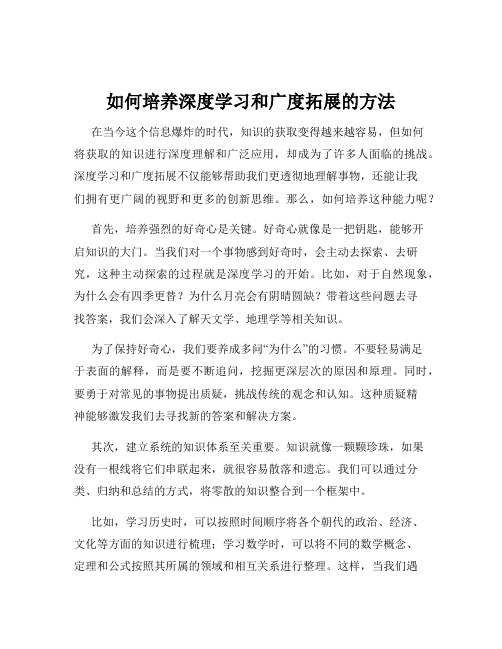 如何培养深度学习和广度拓展的方法

在当今这个信息爆炸的时代，知识的获取变得越来越容易，但如何将获取的知识进行深度理解和广泛应用，却成为了许多人面临的挑战。深度学习和广度拓展不仅能够帮助我们更透彻地理解事物，还能让我们拥有更广阔的视野和更多的创新思维。那么，如何培养这种能力呢？

首先，培养强烈的好奇心是关键。好奇心就像是一把钥匙，能够开启知识的大门。当我们对一个事物感到好奇时，会主动去探索、去研究，这种主动探索的过程就是深度学习的开始。比如，对于自然现象，为什么会有四季更替？为什么月亮会有阴晴圆缺？带着这些问题去寻找答案，我们会深入了解天文学、地理学等相关知识。

为了保持好奇心，我们要养成多问“为什么”的习惯。不要轻易满足于表面的解释，而是要不断追问，挖掘更深层次的原因和原理。同时，要勇于对常见的事物提出质疑，挑战传统的观念和认知。这种质疑精神能够激发我们去寻找新的答案和解决方案。

其次，建立系统的知识体系至关重要。知识就像一颗颗珍珠，如果没有一根线将它们串联起来，就很容易散落和遗忘。我们可以通过分类、归纳和总结的方式，将零散的知识整合到一个框架中。

比如，学习历史时，可以按照时间顺序将各个朝代的政治、经济、文化等方面的知识进行梳理；学习数学时，可以将不同的数学概念、定理和公式按照其所属的领域和相互关系进行整理。这样，当我们遇